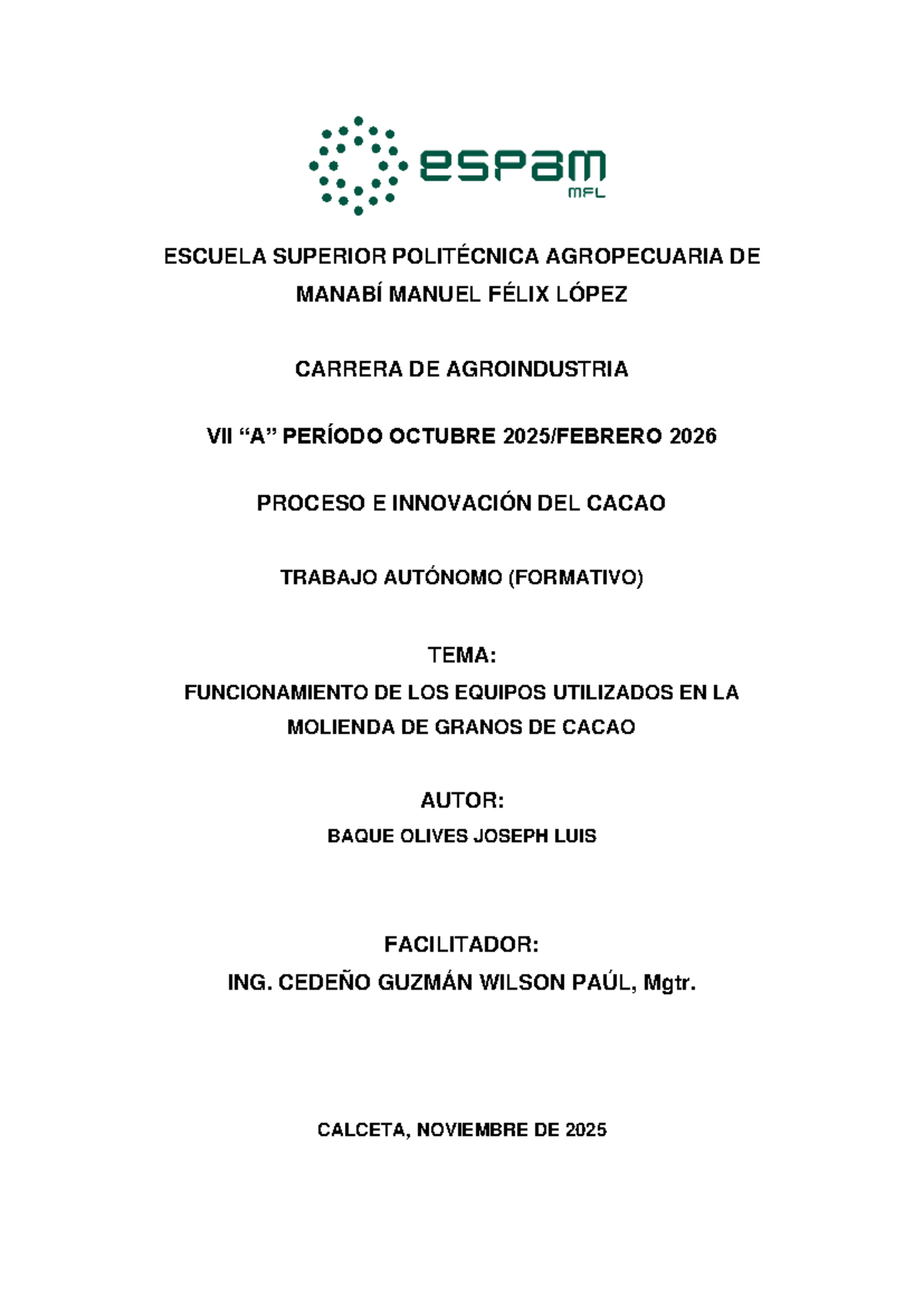 espam
MFL

ESCUELA SUPERIOR POLITÉCNICA AGROPECUARIA DE MANABÍ MANUEL FÉLIX LÓPEZ

CARRERA DE AGROINDUSTRIA

VII “A” PERÍODO OCTUBRE 2025/FEBRERO 2026

PROCESO E INNOVACIÓN DEL CACAO

TRABAJO AUTÓNOMO (FORMATIVO)

TEMA:
FUNCIONAMIENTO DE LOS EQUIPOS UTILIZADOS EN LA MOLIENDA DE GRANOS DE CACAO

AUTOR:
BAQUE OLIVES JOSEPH LUIS

FACILITADOR:
ING. CEDEÑO GUZMÁN WILSON PAÚL, Mgtr.

CALCETA, NOVIEMBRE DE 2025